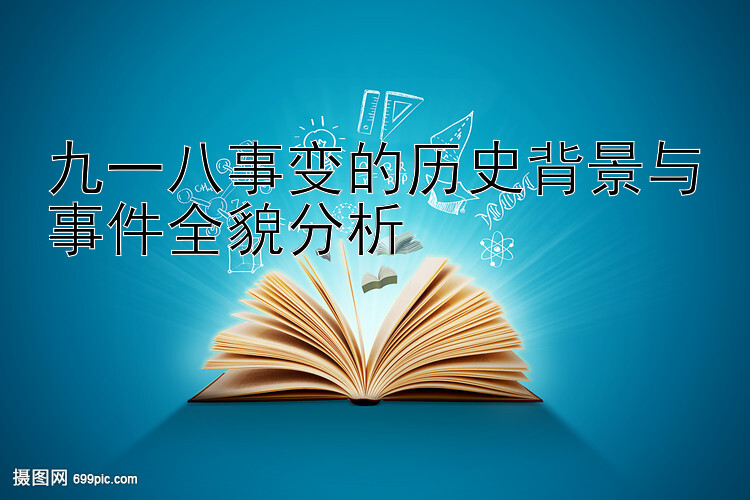 九一八事变的历史背景与事件全貌分析

摄图网 699pic.com